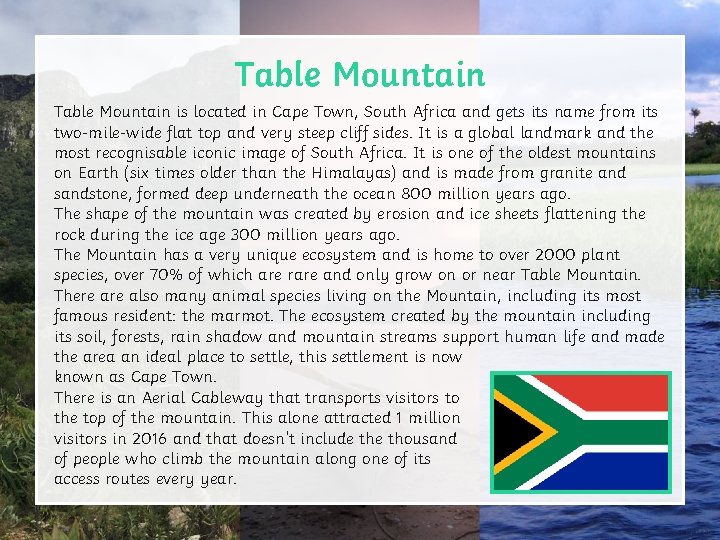 Table Mountain

Table Mountain is located in Cape Town, South Africa and gets its name from its two-mile-wide flat top and very steep cliff sides. It is a global landmark and the most recognisable iconic image of South Africa. It is one of the oldest mountains on Earth (six times older than the Himalayas) and is made from granite and sandstone, formed deep underneath the ocean 800 million years ago.
The shape of the mountain was created by erosion and ice sheets flattening the rock during the ice age 300 million years ago.
The Mountain has a very unique ecosystem and is home to over 2000 plant species, over 70% of which are rare and only grow on or near Table Mountain. There are also many animal species living on the Mountain, including its most famous resident: the marmot. The ecosystem created by the mountain including its soil, forests, rain shadow and mountain streams support human life and made the area an ideal place to settle, this settlement is now known as Cape Town.
There is an Aerial Cableway that transports visitors to the top of the mountain. This alone attracted 1 million visitors in 2016 and that doesn't include the thousand of people who climb the mountain along one of its access routes every year.